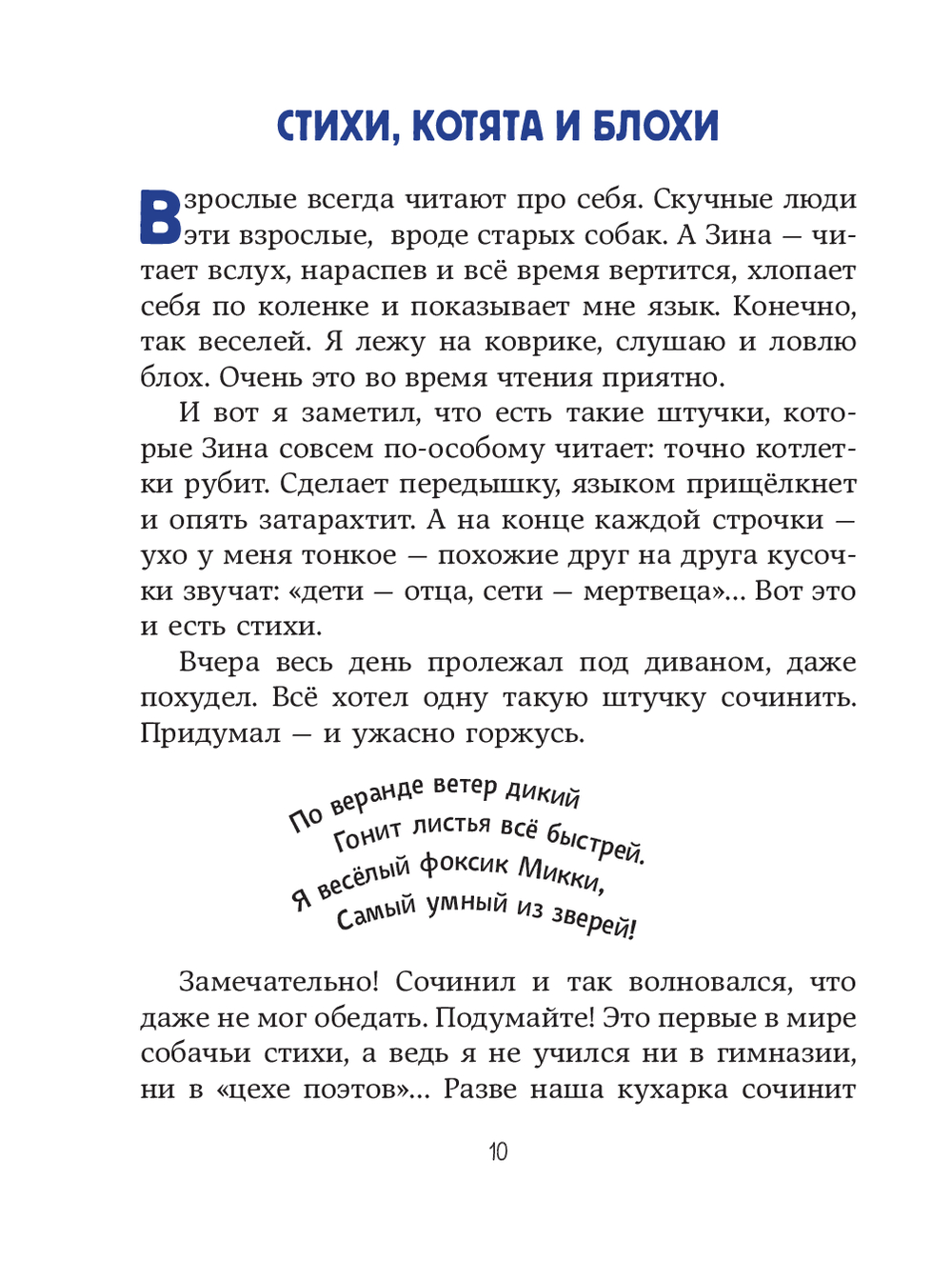 СТИХИ, КОТЯТА И БЛОХИ

Взрослые всегда читают про себя. Скучные люди эти взрослые, вроде старых собак. А Зина — читает вслух, нараспев и всё время вертится, хлопает себя по коленке и показывает мне язык. Конечно, так веселей. Я лежу на коврике, слушаю и ловлю блох. Очень это во время чтения приятно.

И вот я заметил, что есть такие штучки, которые Зина совсем по-особому читает: точно котлетки рубит. Сделает передышку, языком прищёлкнет и опять затарахтит. А на конце каждой строчки — ухо у меня тонкое — похожие друг на друга кусочки звучат: «дети — отца, сети — мертвеца»... Вот это и есть стихи.

Вчера весь день пролежал под диваном, даже похудел. Всё хотел одну такую штучку сочинить. Придумал — и ужасно горжусь.

По веранде ветер дикий
Гонит листья всё быстрей.
Я весёлый фоксик Микки,
Самый умный из зверей!

Замечательно! Сочинил и так волновался, что даже не мог обедать. Подумайте! Это первые в мире собачьи стихи, а ведь я не учился ни в гимназии, ни в «цехе поэтов»... Разве наша кухарка сочинит

10